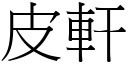 皮軒